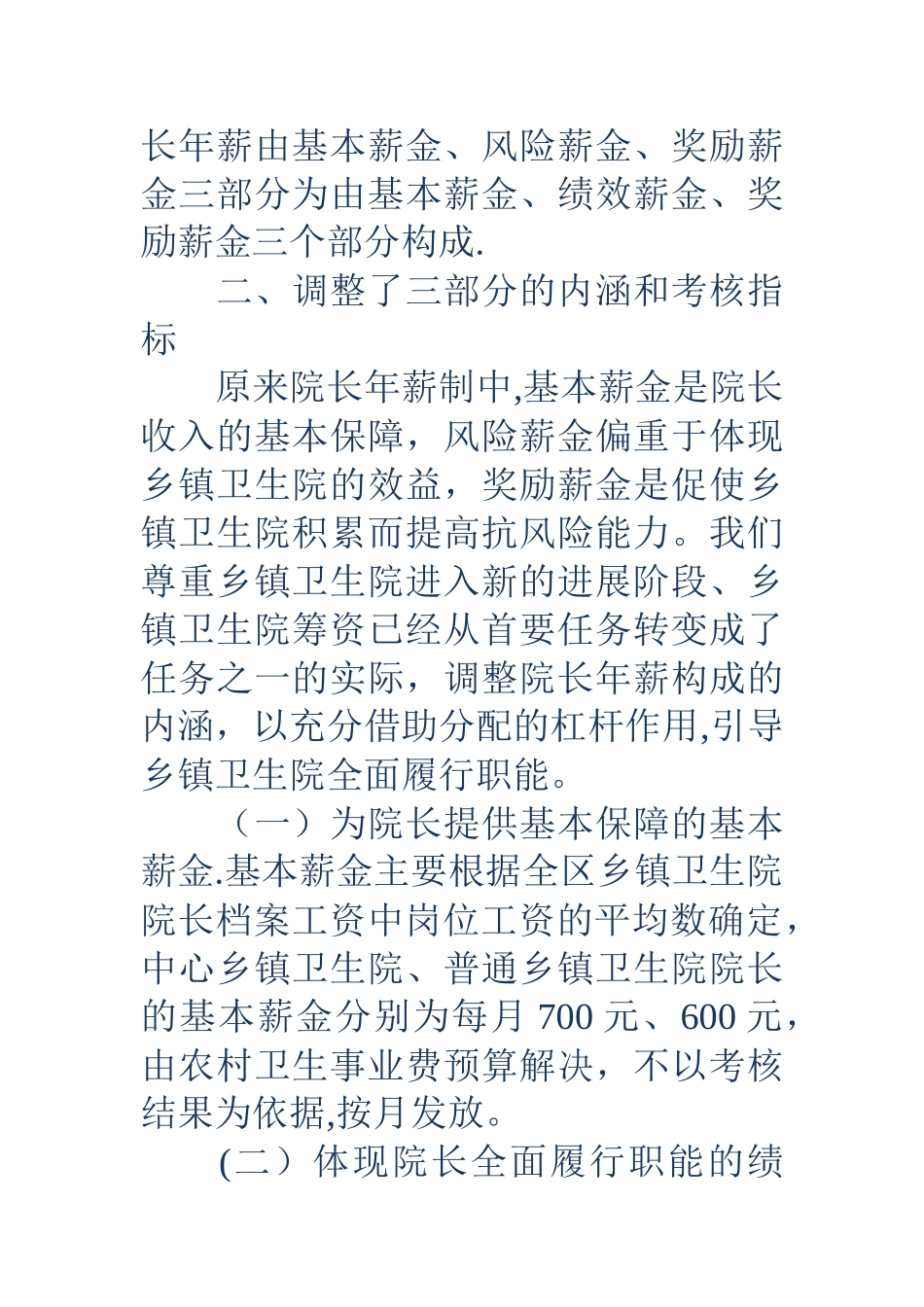 长年薪由基本薪金、风险薪金、奖励薪金三部分为由基本薪金、绩效薪金、奖励薪金三个部分构成.

二、调整了三部分的内涵和考核指标

原来院长年薪制中,基本薪金是院长收入的基本保障，风险薪金偏重于体现乡镇卫生院的效益，奖励薪金是促使乡镇卫生院积累而提高抗风险能力。我们尊重乡镇卫生院进入新的进展阶段、乡镇卫生院筹资已经从首要任务转变成了任务之一的实际，调整院长年薪构成的内涵，以充分借助分配的杠杆作用,引导乡镇卫生院全面履行职能。

（一）为院长提供基本保障的基本薪金.基本薪金主要根据全区乡镇卫生院院长档案工资中岗位工资的平均数确定，中心乡镇卫生院、普通乡镇卫生院院长的基本薪金分别为每月 700 元、600 元，由农村卫生事业费预算解决，不以考核结果为依据,按月发放。

(二）体现院长全面履行职能的绩